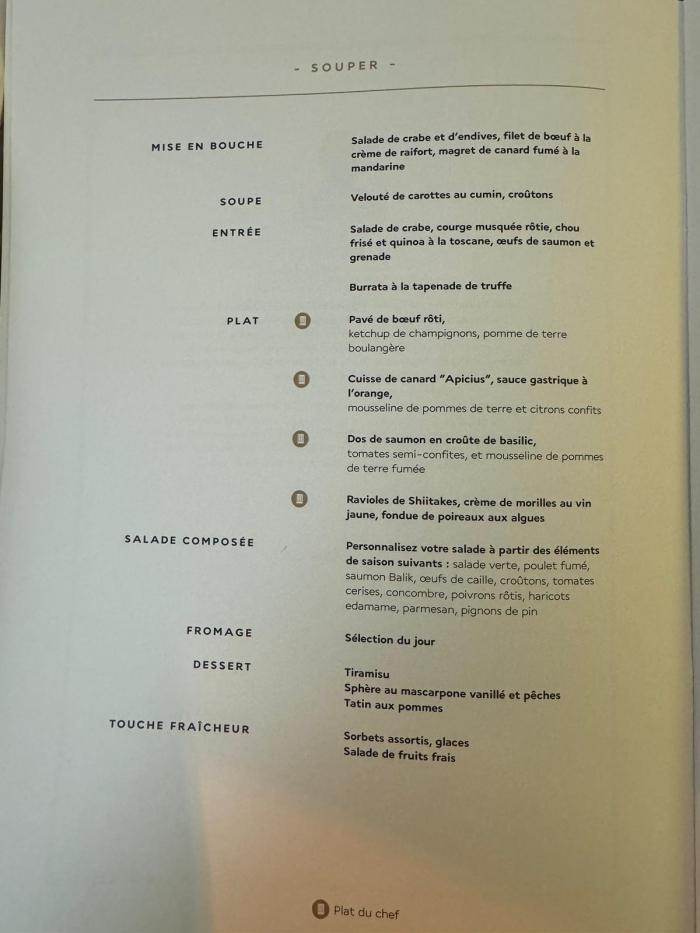 - SOUPER -

MISE EN BOUCHE

Salade de crabe et d'endives, filet de bœuf à la crème de raifort, magret de canard fumé à la mandarine

SOUPE

Velouté de carottes au cumin, croûtons

ENTRÉE

Salade de crabe, courge musquée rôtie, chou frisé et quinoa à la toscane, œufs de saumon et grenade

Burrata à la tapenade de truffe

PLAT

Pavé de bœuf rôti, ketchup de champignons, pomme de terre boulangère

Cuisse de canard "Apicius", sauce gastrique à l'orange, mousseline de pommes de terre et citrons confits

Dos de saumon en croûte de basilic, tomates semi-confites, et mousseline de pommes de terre fumée

Ravioles de Shiitakes, crème de morilles au vin jaune, fondue de poireaux aux algues

SALADE COMPOSÉE

Personnalisez votre salade à partir des éléments de saison suivants : salade verte, poulet fumé, saumon Balik, œufs de caille, croûtons, tomates cerises, concombre, poivrons rôtis, haricots edamame, parmesan, pignons de pin

FROMAGE

Sélection du jour

DESSERT

Tiramisu
Sphère au mascarpone vanillé et pêches
Tatin aux pommes

TOUCHE FRAÎCHEUR

Sorbets assortis, glaces
Salade de fruits frais

Plat du chef